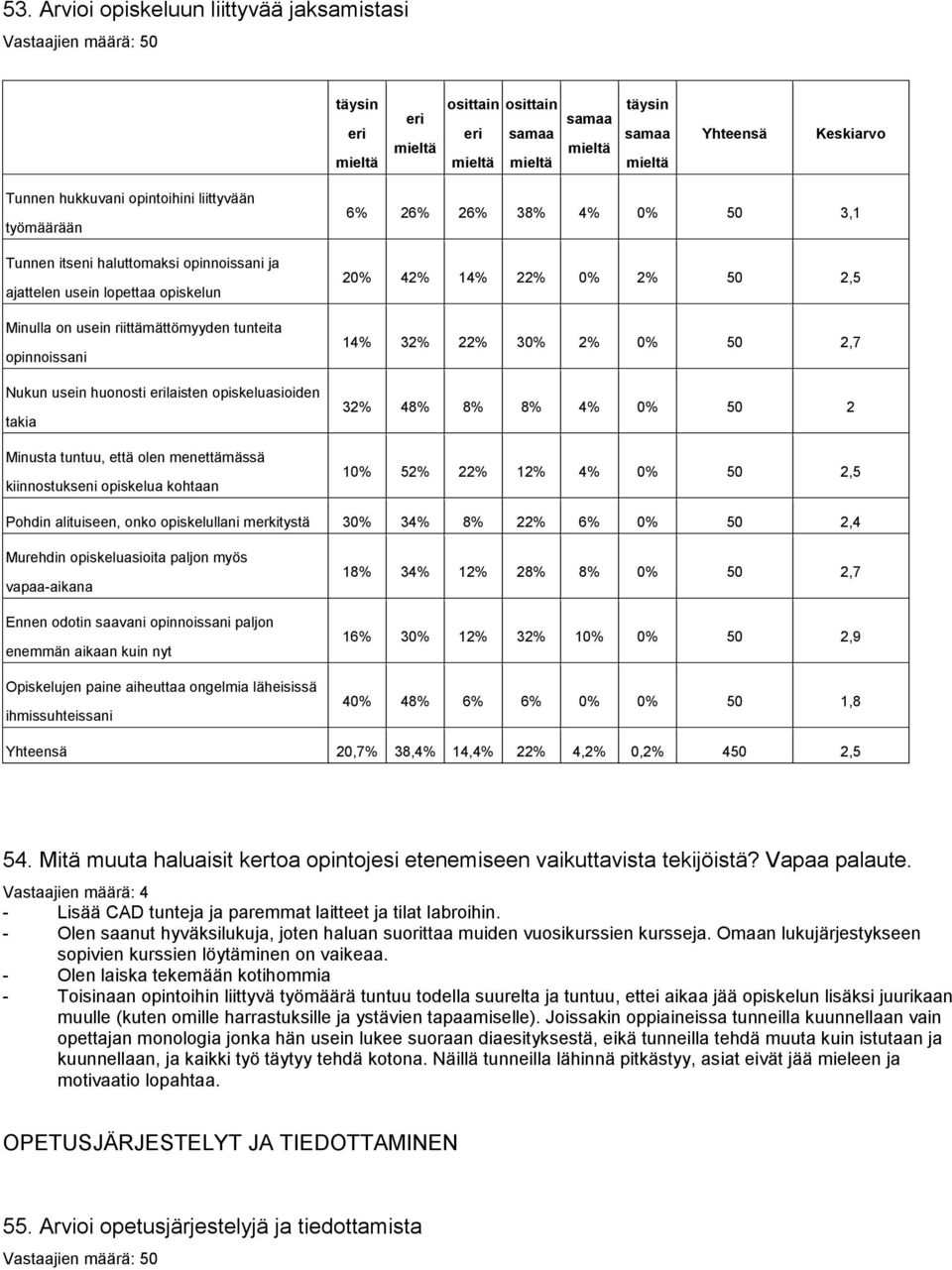 53. Arvioi opiskeluun liittyvää jaksamistasi
Vastaajien määrä: 50

| | täysin eri mieltä | eri mieltä | osittain eri mieltä | osittain samaa mieltä | samaa mieltä | täysin samaa mieltä | Yhteensä | Keskiarvo |
|---|---|---|---|---|---|---|---|---|
| Tunnen hukkuvani opintoihini liittyvään työmäärään | 6% | 26% | 26% | 38% | 4% | 0% | 50 | 3,1 |
| Tunnen itseni haluttomaksi opinnoissani ja ajattelen usein lopettaa opiskelun | 20% | 42% | 14% | 22% | 0% | 2% | 50 | 2,5 |
| Minulla on usein riittämättömyyden tunteita opinnoissani | 14% | 32% | 22% | 30% | 2% | 0% | 50 | 2,7 |
| Nukun usein huonosti erilaisten opiskeluasioiden takia | 32% | 48% | 8% | 8% | 4% | 0% | 50 | 2 |
| Minusta tuntuu, että olen menettämässä kiinnostukseni opiskelua kohtaan | 10% | 52% | 22% | 12% | 4% | 0% | 50 | 2,5 |
| Pohdin alituiseen, onko opiskelullani merkitystä | 30% | 34% | 8% | 22% | 6% | 0% | 50 | 2,4 |
| Murehdin opiskeluasioita paljon myös vapaa-aikana | 18% | 34% | 12% | 28% | 8% | 0% | 50 | 2,7 |
| Ennen odotin saavani opinnoissani paljon enemmän aikaan kuin nyt | 16% | 30% | 12% | 32% | 10% | 0% | 50 | 2,9 |
| Opiskelujen paine aiheuttaa ongelmia läheisissä ihmissuhteissani | 40% | 48% | 6% | 6% | 0% | 0% | 50 | 1,8 |
| Yhteensä | 20,7% | 38,4% | 14,4% | 22% | 4,2% | 0,2% | 450 | 2,5 |

54. Mitä muuta haluaisit kertoa opintojesi etenemiseen vaikuttavista tekijöistä? Vapaa palaute.
Vastaajien määrä: 4
- Lisää CAD tunteja ja paremmat laitteet ja tilat labroihin.
- Olen saanut hyväksilukuja, joten haluan suorittaa muiden vuosikurssien kursseja. Omaan lukujärjestykseen sopivien kurssien löytäminen on vaikeaa.
- Olen laiska tekemään kotihommia
- Toisinaan opintoihin liittyvä työmäärä tuntuu todella suurelta ja tuntuu, ettei aikaa jää opiskelun lisäksi juurikaan muulle (kuten omille harrastuksille ja ystävien tapaamiselle). Joissakin oppiaineissa tunneilla kuunnellaan vain opettajan monologia jonka hän usein lukee suoraan diaesityksestä, eikä tunneilla tehdä muuta kuin istutaan ja kuunnellaan, ja kaikki työ täytyy tehdä kotona. Näillä tunneilla lähinnä pitkästyy, asiat eivät jää mieleen ja motivaatio lopahtaa.

OPETUSJÄRJESTELYT JA TIEDOTTAMINEN

55. Arvioi opetusjärjestelyjä ja tiedottamista
Vastaajien määrä: 50